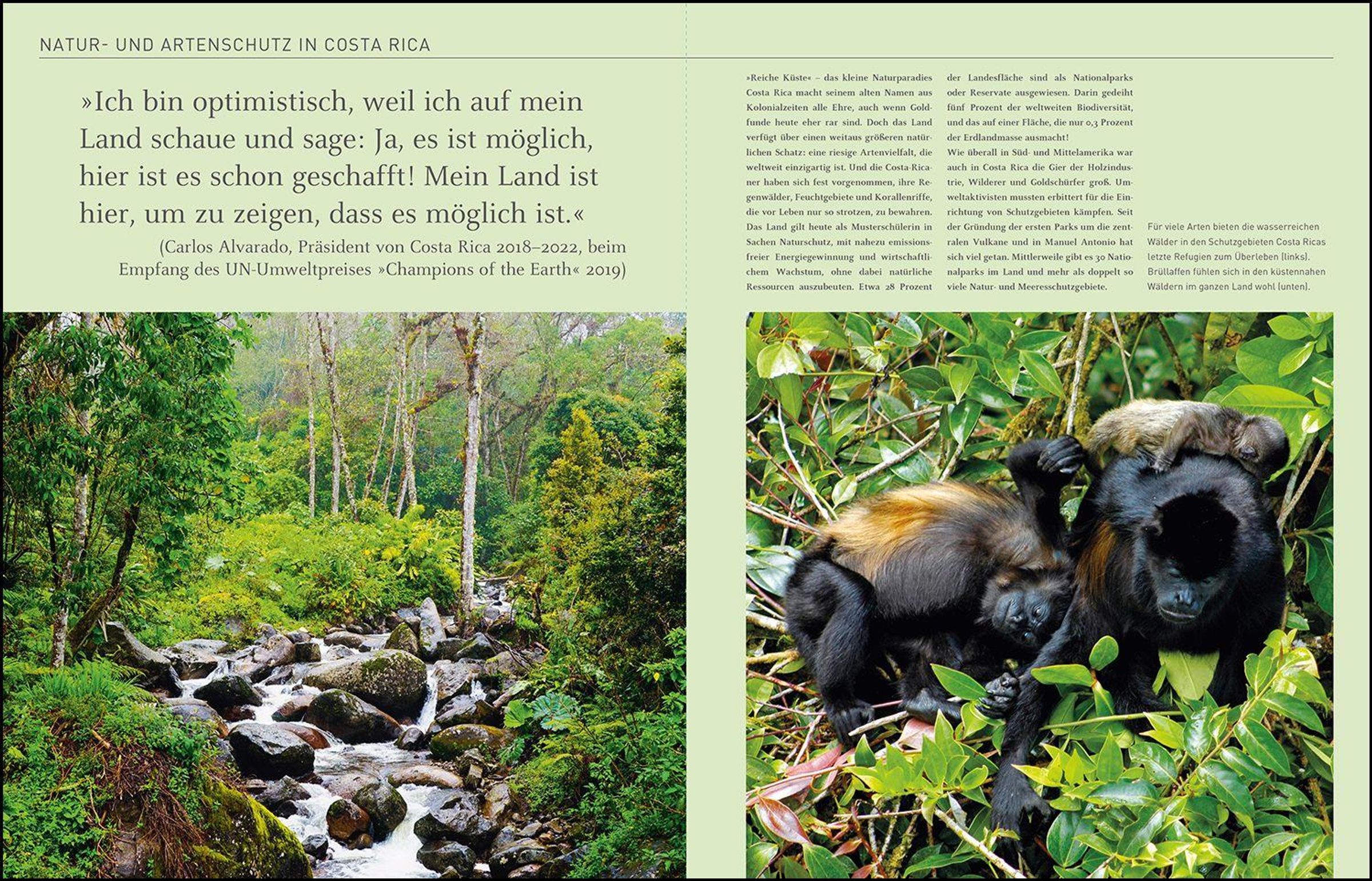 NATUR- UND ARTENSCHUTZ IN COSTA RICA

»Ich bin optimistisch, weil ich auf mein Land schaue und sage: Ja, es ist möglich, hier ist es schon geschafft! Mein Land ist hier, um zu zeigen, dass es möglich ist.«
(Carlos Alvarado, Präsident von Costa Rica 2018–2022, beim Empfang des UN-Umweltpreises »Champions of the Earth« 2019)

»Reiche Küste« – das kleine Naturparadies Costa Rica macht seinem alten Namen aus Kolonialzeiten alle Ehre, auch wenn Goldfunde heute eher rar sind. Doch das Land verfügt über einen weitaus größeren natürlichen Schatz: eine riesige Artenvielfalt, die weltweit einzigartig ist. Und die Costa-Ricaner haben sich fest vorgenommen, ihre Regenwälder, Feuchtgebiete und Korallenriffe, die vor Leben nur so strotzen, zu bewahren. Das Land gilt heute als Musterschülerin in Sachen Naturschutz, mit nahezu emissionsfreier Energiegewinnung und wirtschaftlichem Wachstum, ohne dabei natürliche Ressourcen auszubeuten. Etwa 28 Prozent der Landesfläche sind als Nationalparks oder Reservate ausgewiesen. Darin gedeiht fünf Prozent der weltweiten Biodiversität, und das auf einer Fläche, die nur 0,3 Prozent der Erdlandmasse ausmacht!
Wie überall in Süd- und Mittelamerika war auch in Costa Rica die Gier der Holzindustrie, Wilderer und Goldschürfer groß. Umweltaktivisten mussten erbittert für die Einrichtung von Schutzgebieten kämpfen. Seit der Gründung der ersten Parks um die zentralen Vulkane und in Manuel Antonio hat sich viel getan. Mittlerweile gibt es 30 Nationalparks im Land und mehr als doppelt so viele Natur- und Meeresschutzgebiete.

Für viele Arten bieten die wasserreichen Wälder in den Schutzgebieten Costa Ricas letzte Refugien zum Überleben (links). Brüllaffen fühlen sich in den küstennahen Wäldern im ganzen Land wohl (unten).